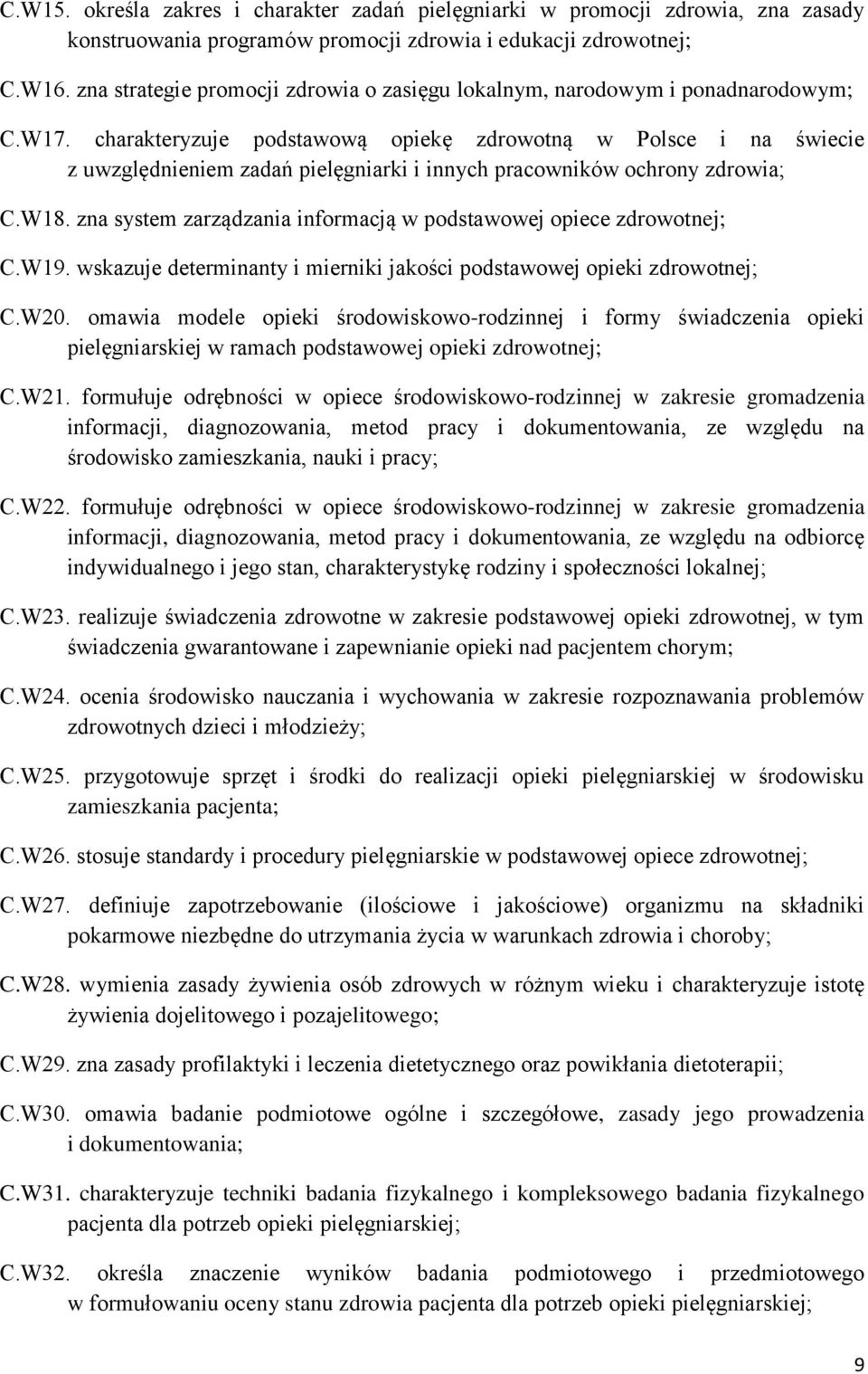 C.W15. określa zakres i charakter zadań pielęgniarki w promocji zdrowia, zna zasady konstruowania programów promocji zdrowia i edukacji zdrowotnej;

C.W16. zna strategie promocji zdrowia o zasięgu lokalnym, narodowym i ponadnarodowym;

C.W17. charakteryzuje podstawową opiekę zdrowotną w Polsce i na świecie z uwzględnieniem zadań pielęgniarki i innych pracowników ochrony zdrowia;

C.W18. zna system zarządzania informacją w podstawowej opiece zdrowotnej;

C.W19. wskazuje determinanty i mierniki jakości podstawowej opieki zdrowotnej;

C.W20. omawia modele opieki środowiskowo-rodzinnej i formy świadczenia opieki pielęgniarskiej w ramach podstawowej opieki zdrowotnej;

C.W21. formułuje odrębności w opiece środowiskowo-rodzinnej w zakresie gromadzenia informacji, diagnozowania, metod pracy i dokumentowania, ze względu na środowisko zamieszkania, nauki i pracy;

C.W22. formułuje odrębności w opiece środowiskowo-rodzinnej w zakresie gromadzenia informacji, diagnozowania, metod pracy i dokumentowania, ze względu na odbiorcę indywidualnego i jego stan, charakterystykę rodziny i społeczności lokalnej;

C.W23. realizuje świadczenia zdrowotne w zakresie podstawowej opieki zdrowotnej, w tym świadczenia gwarantowane i zapewnianie opieki nad pacjentem chorym;

C.W24. ocenia środowisko nauczania i wychowania w zakresie rozpoznawania problemów zdrowotnych dzieci i młodzieży;

C.W25. przygotowuje sprzęt i środki do realizacji opieki pielęgniarskiej w środowisku zamieszkania pacjenta;

C.W26. stosuje standardy i procedury pielęgniarskie w podstawowej opiece zdrowotnej;

C.W27. definiuje zapotrzebowanie (ilościowe i jakościowe) organizmu na składniki pokarmowe niezbędne do utrzymania życia w warunkach zdrowia i choroby;

C.W28. wymienia zasady żywienia osób zdrowych w różnym wieku i charakteryzuje istotę żywienia dojelitowego i pozajelitowego;

C.W29. zna zasady profilaktyki i leczenia dietetycznego oraz powikłania dietoterapii;

C.W30. omawia badanie podmiotowe ogólne i szczegółowe, zasady jego prowadzenia i dokumentowania;

C.W31. charakteryzuje techniki badania fizykalnego i kompleksowego badania fizykalnego pacjenta dla potrzeb opieki pielęgniarskiej;

C.W32. określa znaczenie wyników badania podmiotowego i przedmiotowego w formułowaniu oceny stanu zdrowia pacjenta dla potrzeb opieki pielęgniarskiej;

9